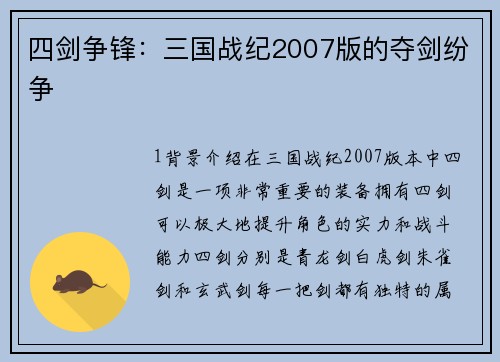 四剑争锋：三国战纪2007版的夺剑纷争

1背景介绍在三国战纪2007版本中四剑是一项非常重要的装备拥有四剑可以极大地提升角色的实力和战斗能力四剑分别是青龙剑白虎剑朱雀剑和玄武剑每一把剑都有独特的属